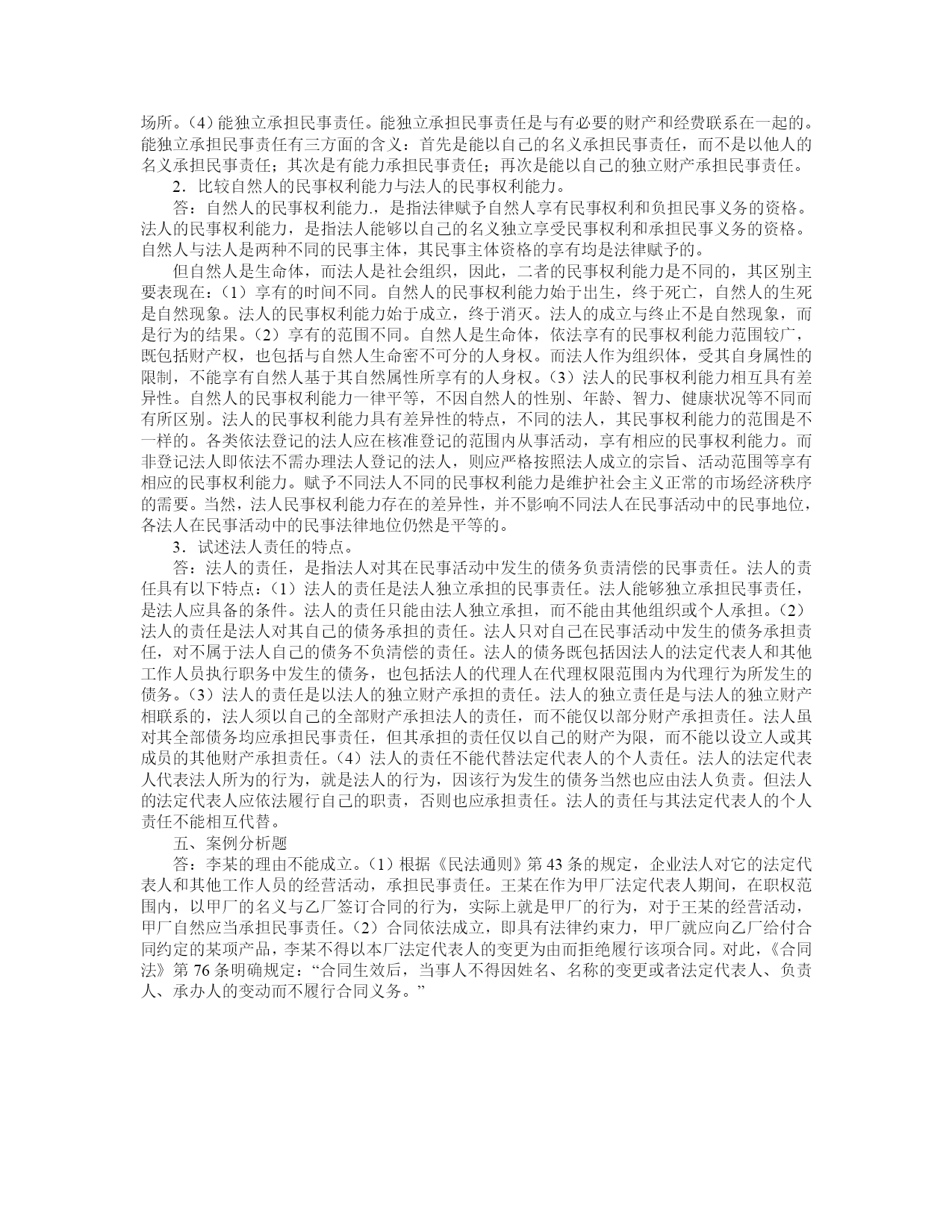 场所。（4）能独立承担民事责任。能独立承担民事责任是与有必要的财产和经费联系在一起的。能独立承担民事责任有三方面的含义：首先是能以自己的名义承担民事责任，而不是以他人的名义承担民事责任；其次是有能力承担民事责任；再次是能以自己的独立财产承担民事责任。

2．比较自然人的民事权利能力与法人的民事权利能力。

答：自然人的民事权利能力.，是指法律赋予自然人享有民事权利和负担民事义务的资格。法人的民事权利能力，是指法人能够以自己的名义独立享受民事权利和承担民事义务的资格。自然人与法人是两种不同的民事主体，其民事主体资格的享有均是法律赋予的。

但自然人是生命体，而法人是社会组织，因此，二者的民事权利能力是不同的，其区别主要表现在：（1）享有的时间不同。自然人的民事权利能力始于出生，终于死亡，自然人的生死是自然现象。法人的民事权利能力始于成立，终于消灭。法人的成立与终止不是自然现象，而是行为的结果。（2）享有的范围不同。自然人是生命体，依法享有的民事权利能力范围较广，既包括财产权，也包括与自然人生命密不可分的人身权。而法人作为组织体，受其自身属性的限制，不能享有自然人基于其自然属性所享有的人身权。（3）法人的民事权利能力相互具有差异性。自然人的民事权利能力一律平等，不因自然人的性别、年龄、智力、健康状况等不同而有所区别。法人的民事权利能力具有差异性的特点，不同的法人，其民事权利能力的范围是不一样的。各类依法登记的法人应在核准登记的范围内从事活动，享有相应的民事权利能力。而非登记法人即依法不需办理法人登记的法人，则应严格按照法人成立的宗旨、活动范围等享有相应的民事权利能力。赋予不同法人不同的民事权利能力是维护社会主义正常的市场经济秩序的需要。当然，法人民事权利能力存在的差异性，并不影响不同法人在民事活动中的民事地位，各法人在民事活动中的民事法律地位仍然是平等的。

3．试述法人责任的特点。

答：法人的责任，是指法人对其在民事活动中发生的债务负责清偿的民事责任。法人的责任具有以下特点：（1）法人的责任是法人独立承担的民事责任。法人能够独立承担民事责任，是法人应具备的条件。法人的责任只能由法人独立承担，而不能由其他组织或个人承担。（2）法人的责任是法人对其自己的债务承担的责任。法人只对自己在民事活动中发生的债务承担责任，对不属于法人自己的债务不负清偿的责任。法人的债务既包括因法人的法定代表人和其他工作人员执行职务中发生的债务，也包括法人的代理人在代理权限范围内为代理行为所发生的债务。（3）法人的责任是以法人的独立财产承担的责任。法人的独立责任是与法人的独立财产相联系的，法人须以自己的全部财产承担法人的责任，而不能仅以部分财产承担责任。法人虽对其全部债务均应承担民事责任，但其承担的责任仅以自己的财产为限，而不能以设立人或其成员的其他财产承担责任。（4）法人的责任不能代替法定代表人的个人责任。法人的法定代表人代表法人所为的行为，就是法人的行为，因该行为发生的债务当然也应由法人负责。但法人的法定代表人应依法履行自己的职责，否则也应承担责任。法人的责任与其法定代表人的个人责任不能相互代替。

五、案例分析题

答：李某的理由不能成立。（1）根据《民法通则》第 43 条的规定，企业法人对它的法定代表人和其他工作人员的经营活动，承担民事责任。王某在作为甲厂法定代表人期间，在职权范围内，以甲厂的名义与乙厂签订合同的行为，实际上就是甲厂的行为，对于王某的经营活动，甲厂自然应当承担民事责任。（2）合同依法成立，即具有法律约束力，甲厂就应向乙厂给付合同约定的某项产品，李某不得以本厂法定代表人的变更为由而拒绝履行该项合同。对此，《合同法》第 76 条明确规定：“合同生效后，当事人不得因姓名、名称的变更或者法定代表人、负责人、承办人的变动而不履行合同义务。”